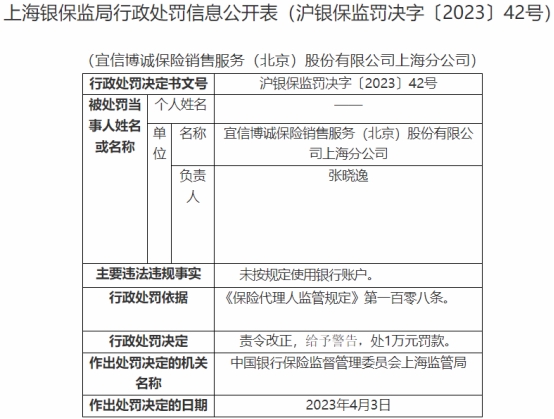 上海银保监局行政处罚信息公开表（沪银保监罚决字〔2023〕42号）

（宜信博诚保险销售服务（北京）股份有限公司上海分公司）

| 行政处罚决定书文号 | | | 沪银保监罚决字〔2023〕42号 |
|---|---|---|---|
| 被处罚当事人姓名或名称 | 个人姓名 | | —— |
| | 单位 | 名称 | 宜信博诚保险销售服务（北京）股份有限公司上海分公司 |
| | | 负责人 | 张晓逸 |
| 主要违法违规事实 | | | 未按规定使用银行账户。 |
| 行政处罚依据 | | | 《保险代理人监管规定》第一百零八条。 |
| 行政处罚决定 | | | 责令改正，给予警告，处1万元罚款。 |
| 作出处罚决定的机关名称 | | | 中国银行保险监督管理委员会上海监管局 |
| 作出处罚决定的日期 | | | 2023年4月3日 |